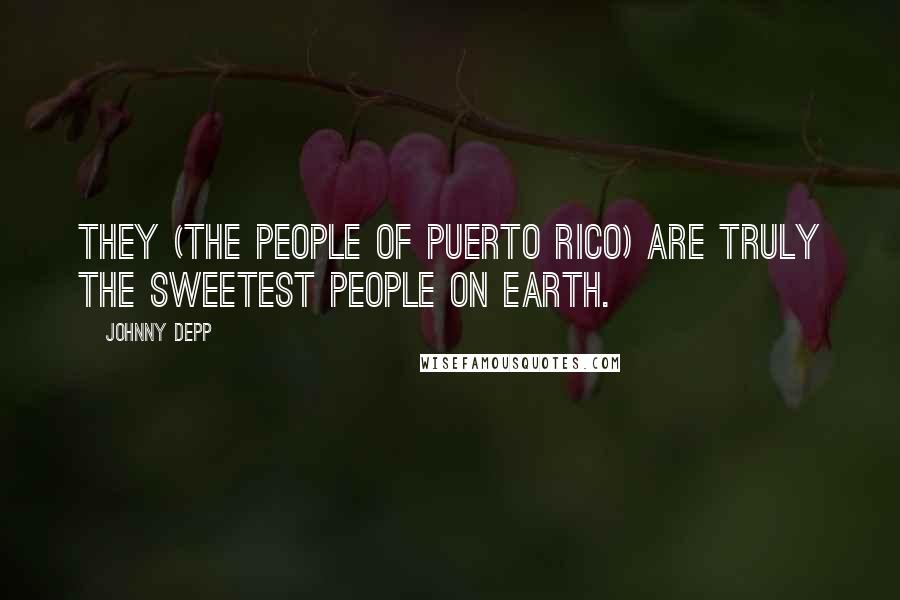 THEY (THE PEOPLE OF PUERTO RICO) ARE TRULY THE SWEETEST PEOPLE ON EARTH.

JOHNNY DEPP

WISEFAMOUSQUOTES.COM